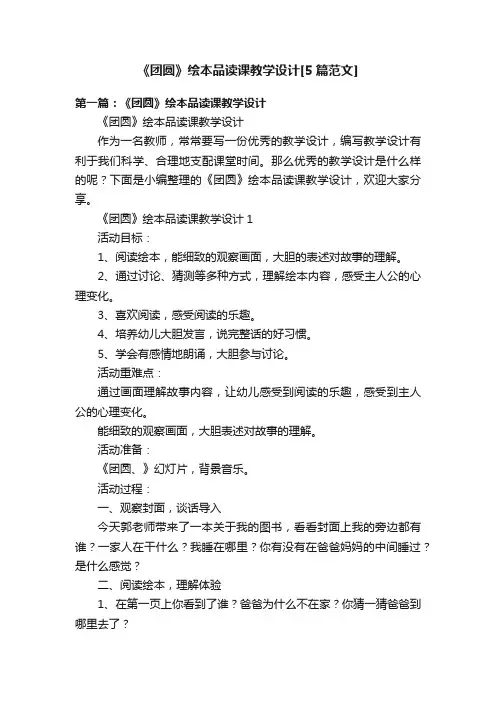 《团圆》绘本品读课教学设计[5篇范文]

第一篇：《团圆》绘本品读课教学设计

《团圆》绘本品读课教学设计

作为一名教师，常常要写一份优秀的教学设计，编写教学设计有利于我们科学、合理地支配课堂时间。那么优秀的教学设计是什么样的呢？下面是小编整理的《团圆》绘本品读课教学设计，欢迎大家分享。

《团圆》绘本品读课教学设计 1

活动目标：

1、阅读绘本，能细致的观察画面，大胆的表述对故事的理解。

2、通过讨论、猜测等多种方式，理解绘本内容，感受主人公的心理变化。

3、喜欢阅读，感受阅读的乐趣。

4、培养幼儿大胆发言，说完整话的好习惯。

5、学会有感情地朗诵，大胆参与讨论。

活动重难点：

通过画面理解故事内容，让幼儿感受到阅读的乐趣，感受到主人公的心理变化。

能细致的观察画面，大胆表述对故事的理解。

活动准备：

《团圆、》幻灯片，背景音乐。

活动过程：

一、观察封面，谈话导入

今天郭老师带来了一本关于我的图书，看看封面上我的旁边都有谁？一家人在干什么？我睡在哪里？你有没有在爸爸妈妈的中间睡过？是什么感觉？

二、阅读绘本，理解体验

1、在第一页上你看到了谁？爸爸为什么不在家？你猜一猜爸爸到哪里去了？